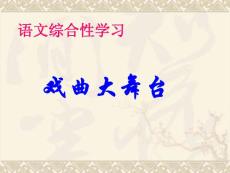 语文综合性学习

戏曲大舞台